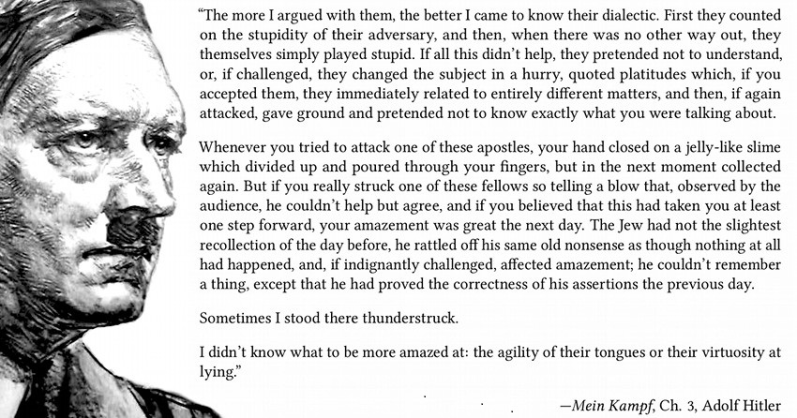 "The more I argued with them, the better I came to know their dialectic. First they counted on the stupidity of their adversary, and then, when there was no other way out, they themselves simply played stupid. If all this didn't help, they pretended not to understand, or, if challenged, they changed the subject in a hurry, quoted platitudes which, if you accepted them, they immediately related to entirely different matters, and then, if again attacked, gave ground and pretended not to know exactly what you were talking about.

Whenever you tried to attack one of these apostles, your hand closed on a jelly-like slime which divided up and poured through your fingers, but in the next moment collected again. But if you really struck one of these fellows so telling a blow that, observed by the audience, he couldn't help but agree, and if you believed that this had taken you at least one step forward, your amazement was great the next day. The Jew had not the slightest recollection of the day before, he rattled off his same old nonsense as though nothing at all had happened, and, if indignantly challenged, affected amazement; he couldn't remember a thing, except that he had proved the correctness of his assertions the previous day.

Sometimes I stood there thunderstruck.

I didn't know what to be more amazed at: the agility of their tongues or their virtuosity at lying."

—Mein Kampf, Ch. 3, Adolf Hitler